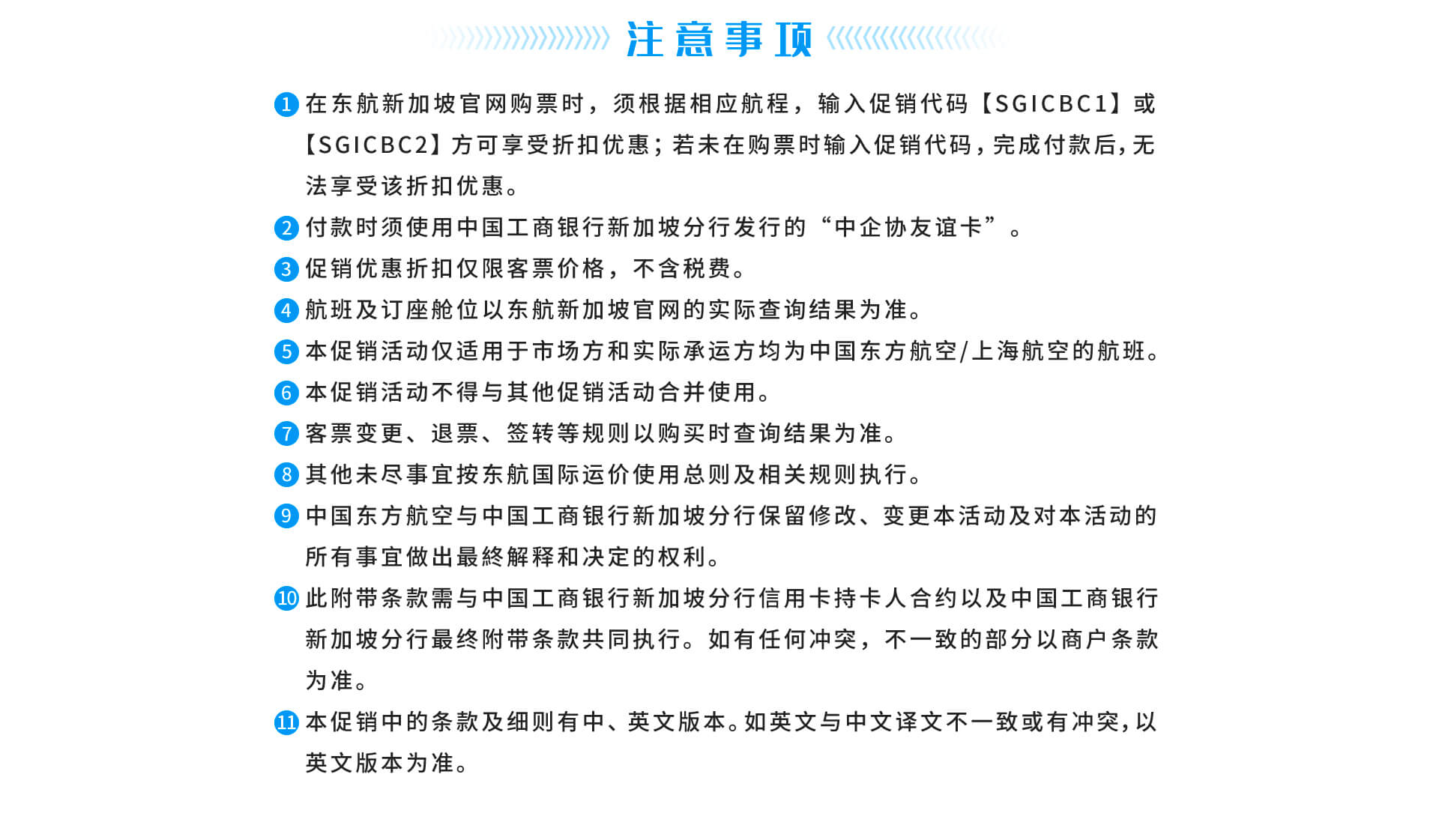 注意事项

1 在东航新加坡官网购票时，须根据相应航程，输入促销代码【SGICBC1】或【SGICBC2】方可享受折扣优惠；若未在购票时输入促销代码，完成付款后，无法享受该折扣优惠。

2 付款时须使用中国工商银行新加坡分行发行的“中企协友谊卡”。

3 促销优惠折扣仅限客票价格，不含税费。

4 航班及订座舱位以东航新加坡官网的实际查询结果为准。

5 本促销活动仅适用于市场方和实际承运方均为中国东方航空/上海航空的航班。

6 本促销活动不得与其他促销活动合并使用。

7 客票变更、退票、签转等规则以购买时查询结果为准。

8 其他未尽事宜按东航国际运价使用总则及相关规则执行。

9 中国东方航空与中国工商银行新加坡分行保留修改、变更本活动及对本活动的所有事宜做出最終解释和决定的权利。

10 此附带条款需与中国工商银行新加坡分行信用卡持卡人合约以及中国工商银行新加坡分行最终附带条款共同执行。如有任何冲突，不一致的部分以商户条款为准。

11 本促销中的条款及细则有中、英文版本。如英文与中文译文不一致或有冲突，以英文版本为准。